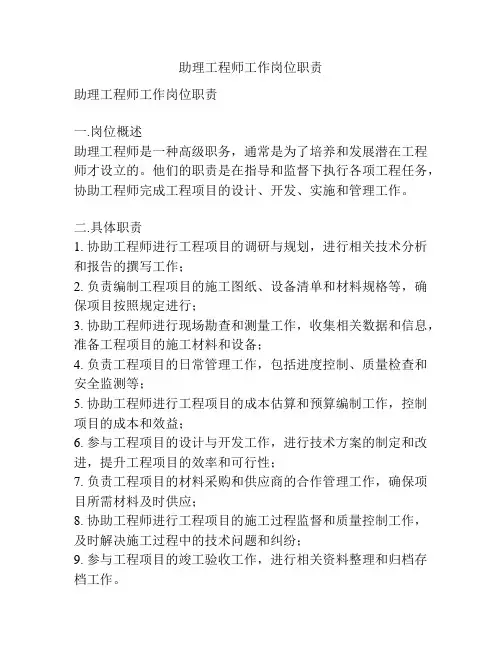 助理工程师工作岗位职责

助理工程师工作岗位职责

一.岗位概述
助理工程师是一种高级职务，通常是为了培养和发展潜在工程师才设立的。他们的职责是在指导和监督下执行各项工程任务，协助工程师完成工程项目的设计、开发、实施和管理工作。

二.具体职责
1. 协助工程师进行工程项目的调研与规划，进行相关技术分析和报告的撰写工作；
2. 负责编制工程项目的施工图纸、设备清单和材料规格等，确保项目按照规定进行；
3. 协助工程师进行现场勘查和测量工作，收集相关数据和信息，准备工程项目的施工材料和设备；
4. 负责工程项目的日常管理工作，包括进度控制、质量检查和安全监测等；
5. 协助工程师进行工程项目的成本估算和预算编制工作，控制项目的成本和效益；
6. 参与工程项目的设计与开发工作，进行技术方案的制定和改进，提升工程项目的效率和可行性；
7. 负责工程项目的材料采购和供应商的合作管理工作，确保项目所需材料及时供应；
8. 协助工程师进行工程项目的施工过程监督和质量控制工作，及时解决施工过程中的技术问题和纠纷；
9. 参与工程项目的竣工验收工作，进行相关资料整理和归档存档工作。